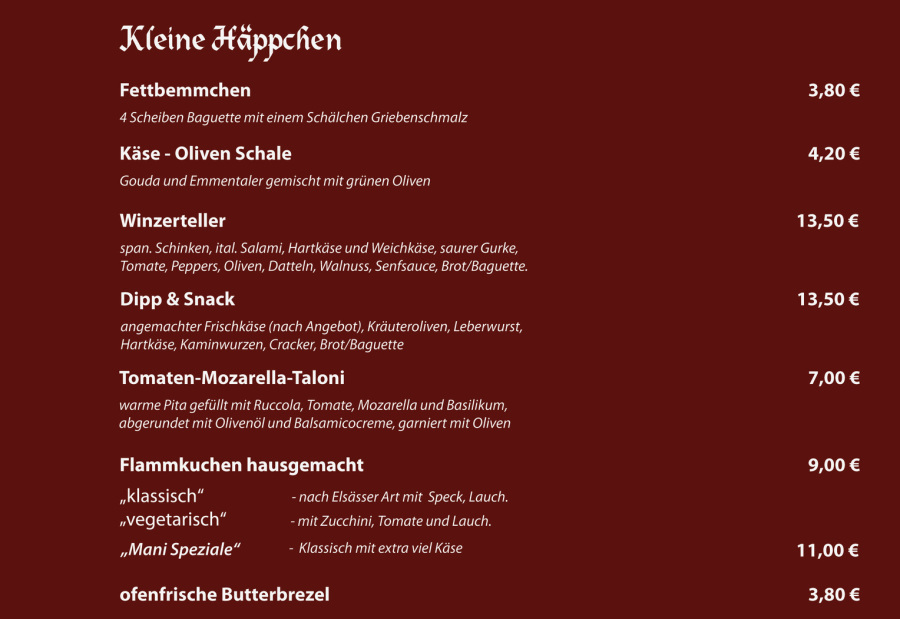 Kleine Häppchen

Fettbemmchen 3,80 €

4 Scheiben Baguette mit einem Schälchen Griebenschmalz

Käse - Oliven Schale 4,20 €

Gouda und Emmentaler gemischt mit grünen Oliven

Winzerteller 13,50 €

span. Schinken, ital. Salami, Hartkäse und Weichkäse, saurer Gurke, Tomate, Peppers, Oliven, Datteln, Walnuss, Senfsauce, Brot/Baguette.

Dipp & Snack 13,50 €

angemachter Frischkäse (nach Angebot), Kräuteroliven, Leberwurst, Hartkäse, Kaminwurzen, Cracker, Brot/Baguette

Tomaten-Mozarella-Taloni 7,00 €

warme Pita gefüllt mit Ruccola, Tomate, Mozarella und Basilikum, abgerundet mit Olivenöl und Balsamicocreme, garniert mit Oliven

Flammkuchen hausgemacht 9,00 €

„klassisch“ - nach Elsässer Art mit Speck, Lauch.
„vegetarisch“ - mit Zucchini, Tomate und Lauch.
„Mani Speziale“ - Klassisch mit extra viel Käse 11,00 €

ofenfrische Butterbrezel 3,80 €